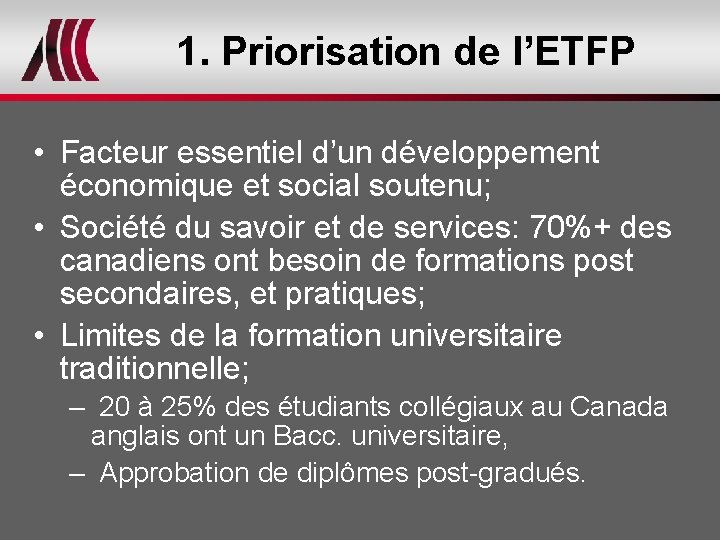 1. Priorisation de l'ETFP

• Facteur essentiel d'un développement économique et social soutenu;
• Société du savoir et de services: 70%+ des canadiens ont besoin de formations post secondaires, et pratiques;
• Limites de la formation universitaire traditionnelle;
– 20 à 25% des étudiants collégiaux au Canada anglais ont un Bacc. universitaire,
– Approbation de diplômes post-gradués.